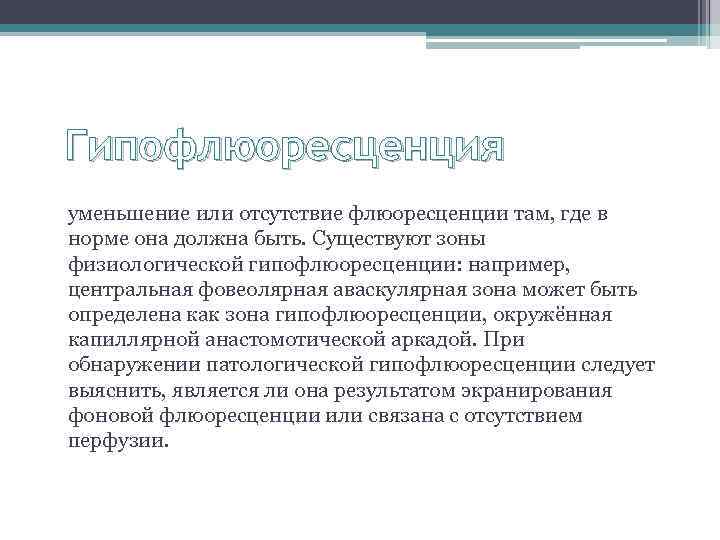 Гипофлюоресценция

уменьшение или отсутствие флюоресценции там, где в норме она должна быть. Существуют зоны физиологической гипофлюоресценции: например, центральная фовеолярная аваскулярная зона может быть определена как зона гипофлюоресценции, окружённая капиллярной анастомотической аркадой. При обнаружении патологической гипофлюоресценции следует выяснить, является ли она результатом экранирования фоновой флюоресценции или связана с отсутствием перфузии.